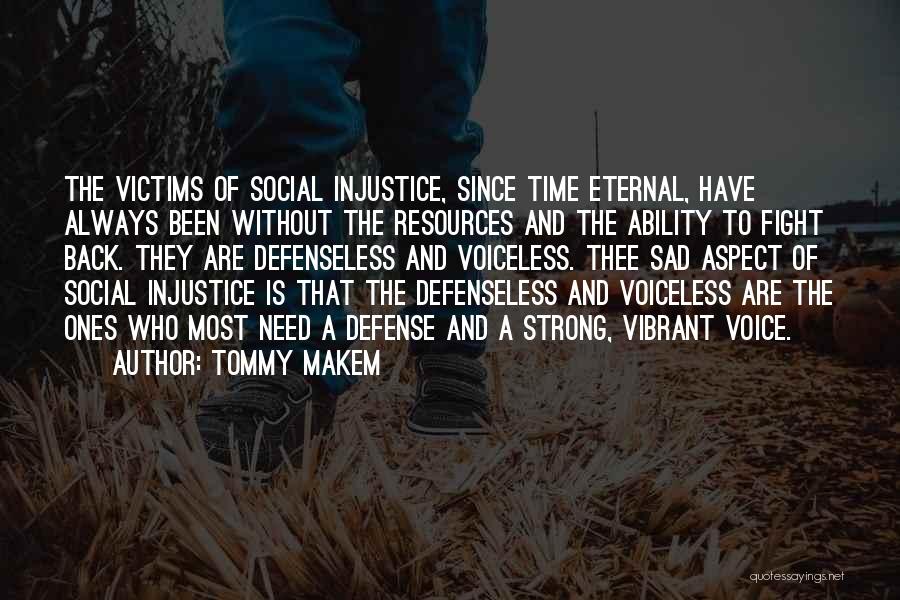 THE VICTIMS OF SOCIAL INJUSTICE, SINCE TIME ETERNAL, HAVE ALWAYS BEEN WITHOUT THE RESOURCES AND THE ABILITY TO FIGHT BACK. THEY ARE DEFENSELESS AND VOICELESS. THEE SAD ASPECT OF SOCIAL INJUSTICE IS THAT THE DEFENSELESS AND VOICELESS ARE THE ONES WHO MOST NEED A DEFENSE AND A STRONG, VIBRANT VOICE.
AUTHOR: TOMMY MAKEM

quotessayings.net